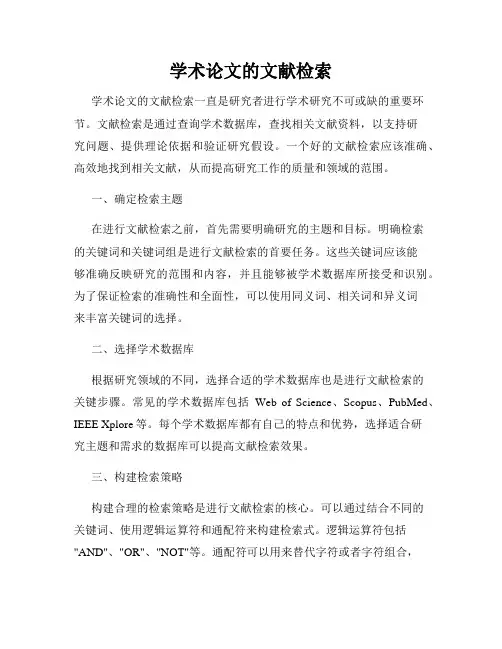 学术论文的文献检索

学术论文的文献检索一直是研究者进行学术研究不可或缺的重要环节。文献检索是通过查询学术数据库，查找相关文献资料，以支持研究问题、提供理论依据和验证研究假设。一个好的文献检索应该准确、高效地找到相关文献，从而提高研究工作的质量和领域的范围。

一、确定检索主题

在进行文献检索之前，首先需要明确研究的主题和目标。明确检索的关键词和关键词组是进行文献检索的首要任务。这些关键词应该能够准确反映研究的范围和内容，并且能够被学术数据库所接受和识别。为了保证检索的准确性和全面性，可以使用同义词、相关词和异义词来丰富关键词的选择。

二、选择学术数据库

根据研究领域的不同，选择合适的学术数据库也是进行文献检索的关键步骤。常见的学术数据库包括 Web of Science、Scopus、PubMed、IEEE Xplore等。每个学术数据库都有自己的特点和优势，选择适合研究主题和需求的数据库可以提高文献检索效果。

三、构建检索策略

构建合理的检索策略是进行文献检索的核心。可以通过结合不同的关键词、使用逻辑运算符和通配符来构建检索式。逻辑运算符包括"AND"、"OR"、"NOT"等。通配符可以用来替代字符或者字符组合，